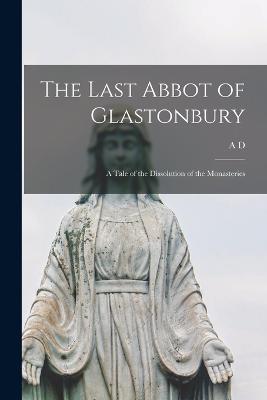 The Last Abbot of Glastonbury

A D

A Tale of the Dissolution of the Monasteries